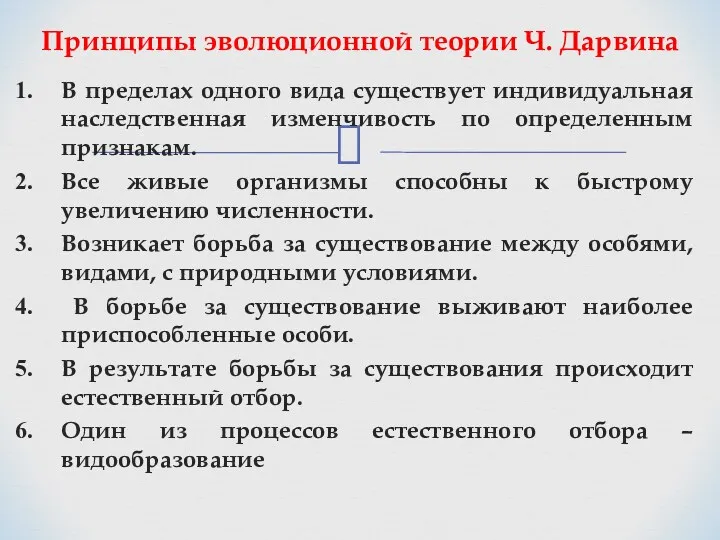 Принципы эволюционной теории Ч. Дарвина

1. В пределах одного вида существует индивидуальная наследственная изменчивость по определенным признакам.

2. Все живые организмы способны к быстрому увеличению численности.

3. Возникает борьба за существование между особями, видами, с природными условиями.

4. В борьбе за существование выживают наиболее приспособленные особи.

5. В результате борьбы за существования происходит естественный отбор.

6. Один из процессов естественного отбора – видообразование